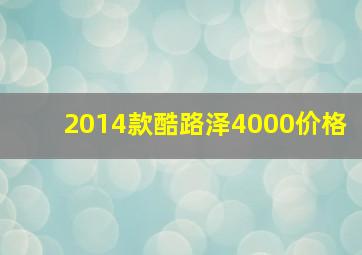 2014款酷路泽4000价格